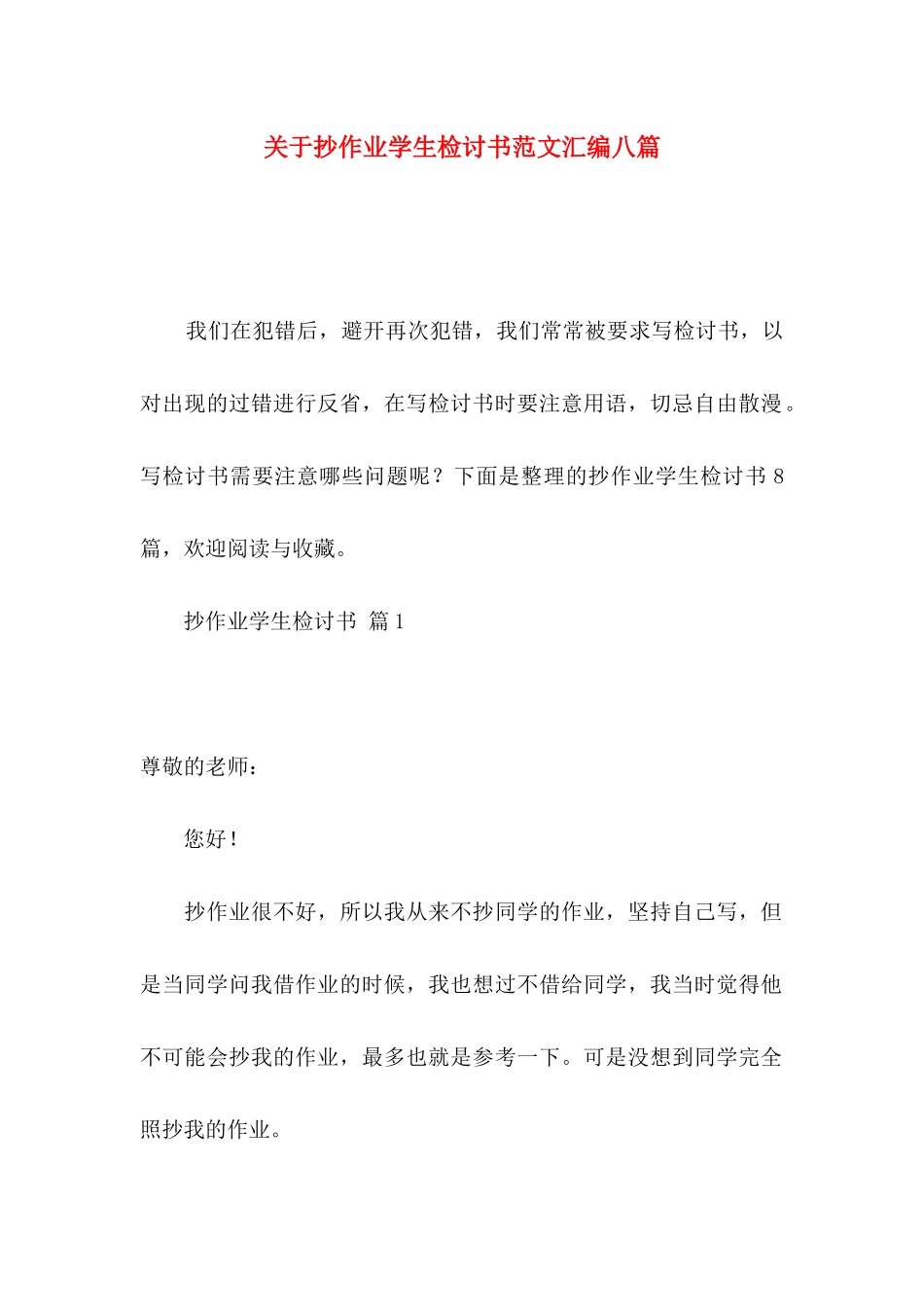 关于抄作业学生检讨书范文汇编八篇

我们在犯错后，避开再次犯错，我们常常被要求写检讨书，以对出现的过错进行反省，在写检讨书时要注意用语，切忌自由散漫。写检讨书需要注意哪些问题呢？下面是整理的抄作业学生检讨书 8 篇，欢迎阅读与收藏。

抄作业学生检讨书 篇 1

尊敬的老师：

您好！

抄作业很不好，所以我从来不抄同学的作业，坚持自己写，但是当同学问我借作业的时候，我也想过不借给同学，我当时觉得他不可能会抄我的作业，最多也就是参考一下。可是没想到同学完全照抄我的作业。